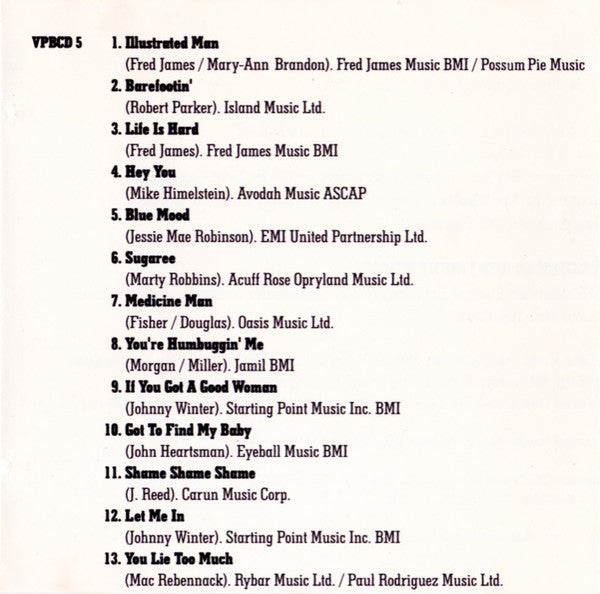 VPBCD 5

1. Illustrated Man
(Fred James / Mary-Ann Brandon). Fred James Music BMI / Possum Pie Music

2. Barefootin'
(Robert Parker). Island Music Ltd.

3. Life Is Hard
(Fred James). Fred James Music BMI

4. Hey You
(Mike Himelstein). Avodah Music ASCAP

5. Blue Mood
(Jessie Mae Robinson). EMI United Partnership Ltd.

6. Sugaree
(Marty Robbins). Acuff Rose Opryland Music Ltd.

7. Medicine Man
(Fisher / Douglas). Oasis Music Ltd.

8. You're Humbuggin' Me
(Morgan / Miller). Jamil BMI

9. If You Got A Good Woman
(Johnny Winter). Starting Point Music Inc. BMI

10. Got To Find My Baby
(John Heartsman). Eyeball Music BMI

11. Shame Shame Shame
(J. Reed). Carun Music Corp.

12. Let Me In
(Johnny Winter). Starting Point Music Inc. BMI

13. You Lie Too Much
(Mac Rebennack). Rybar Music Ltd. / Paul Rodriguez Music Ltd.